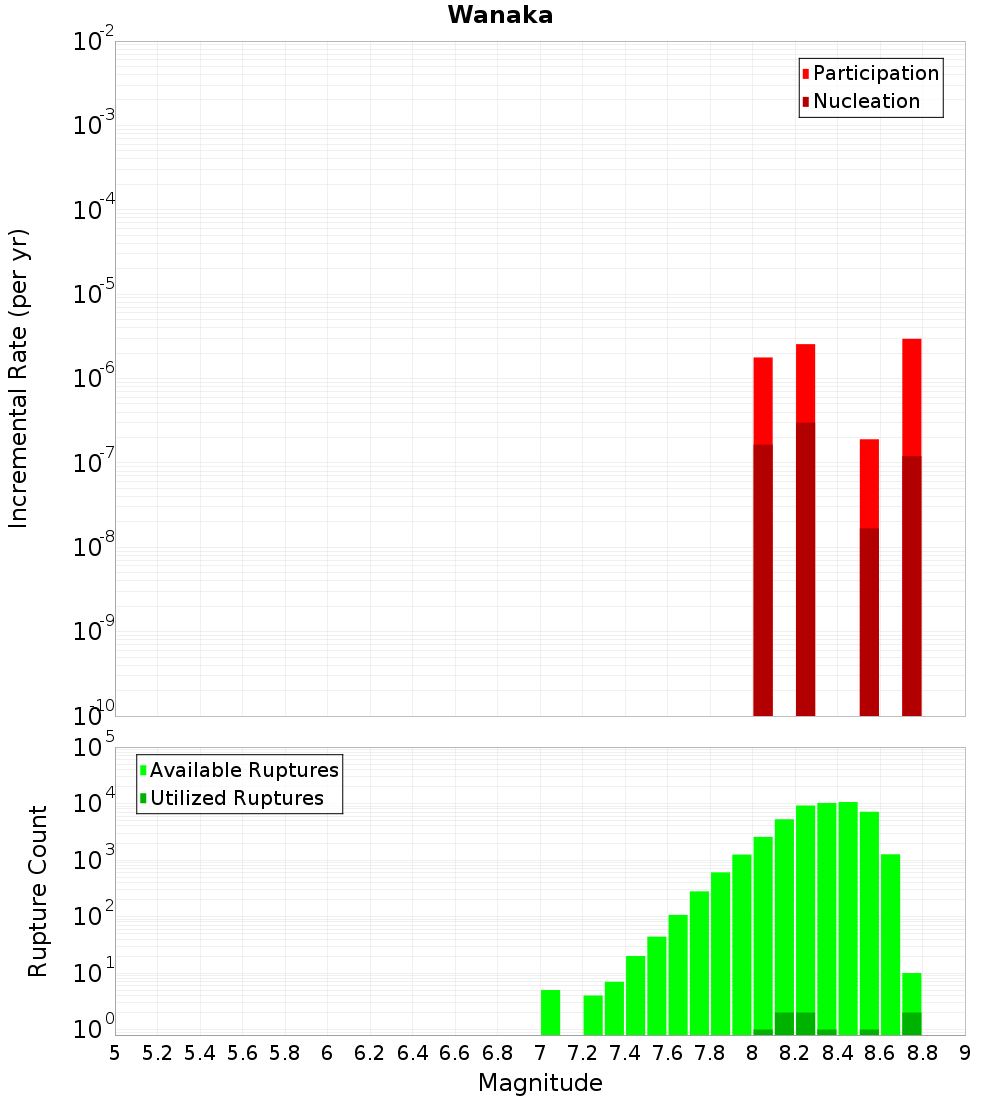 Wanaka

Participation
Nucleation

Incremental Rate (per yr)

$10^{-2}$
$10^{-3}$
$10^{-4}$
$10^{-5}$
$10^{-6}$
$10^{-7}$
$10^{-8}$
$10^{-9}$
$10^{-10}$

Available Ruptures
Utilized Ruptures

Rupture Count

$10^{5}$
$10^{4}$
$10^{3}$
$10^{2}$
$10^{1}$
$10^{0}$

5 5.2 5.4 5.6 5.8 6 6.2 6.4 6.6 6.8 7 7.2 7.4 7.6 7.8 8 8.2 8.4 8.6 8.8 9

Magnitude